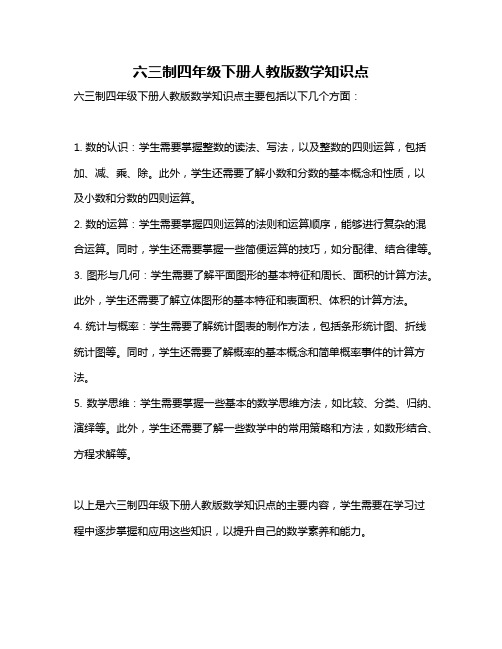 六三制四年级下册人教版数学知识点

六三制四年级下册人教版数学知识点主要包括以下几个方面：

1. 数的认识：学生需要掌握整数的读法、写法，以及整数的四则运算，包括加、减、乘、除。此外，学生还需要了解小数和分数的基本概念和性质，以及小数和分数的四则运算。

2. 数的运算：学生需要掌握四则运算的法则和运算顺序，能够进行复杂的混合运算。同时，学生还需要掌握一些简便运算的技巧，如分配律、结合律等。

3. 图形与几何：学生需要了解平面图形的基本特征和周长、面积的计算方法。此外，学生还需要了解立体图形的基本特征和表面积、体积的计算方法。

4. 统计与概率：学生需要了解统计图表的制作方法，包括条形统计图、折线统计图等。同时，学生还需要了解概率的基本概念和简单概率事件的计算方法。

5. 数学思维：学生需要掌握一些基本的数学思维方法，如比较、分类、归纳、演绎等。此外，学生还需要了解一些数学中的常用策略和方法，如数形结合、方程求解等。

以上是六三制四年级下册人教版数学知识点的主要内容，学生需要在学习过程中逐步掌握和应用这些知识，以提升自己的数学素养和能力。